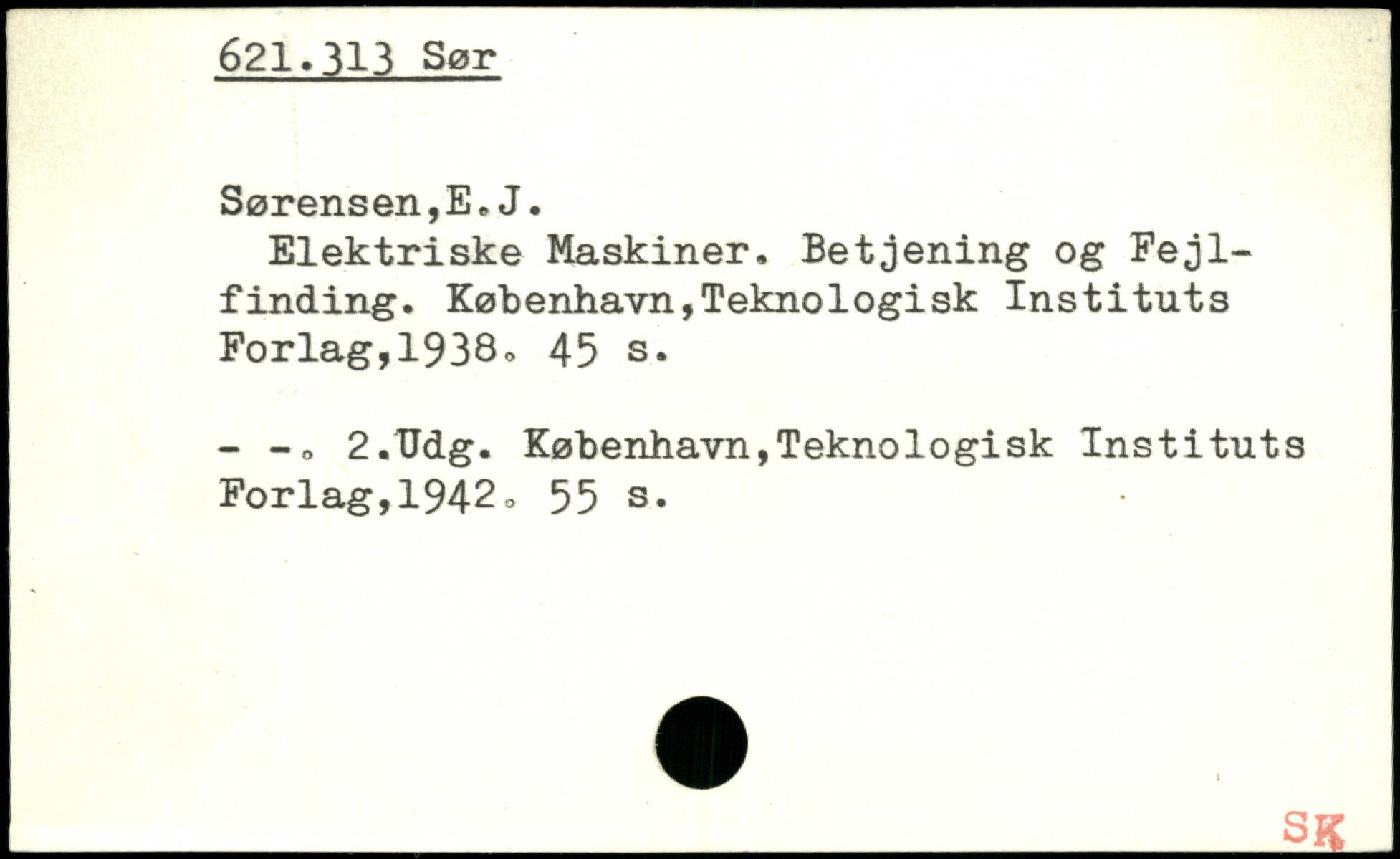 621.313 Sør

Sørensen,E.J.

Elektriske Maskiner. Betjening og Fejlfinding. København,Teknologisk Instituts Forlag,1938. 45 s.

- -. 2.Udg. København,Teknologisk Instituts Forlag,1942. 55 s.

SK